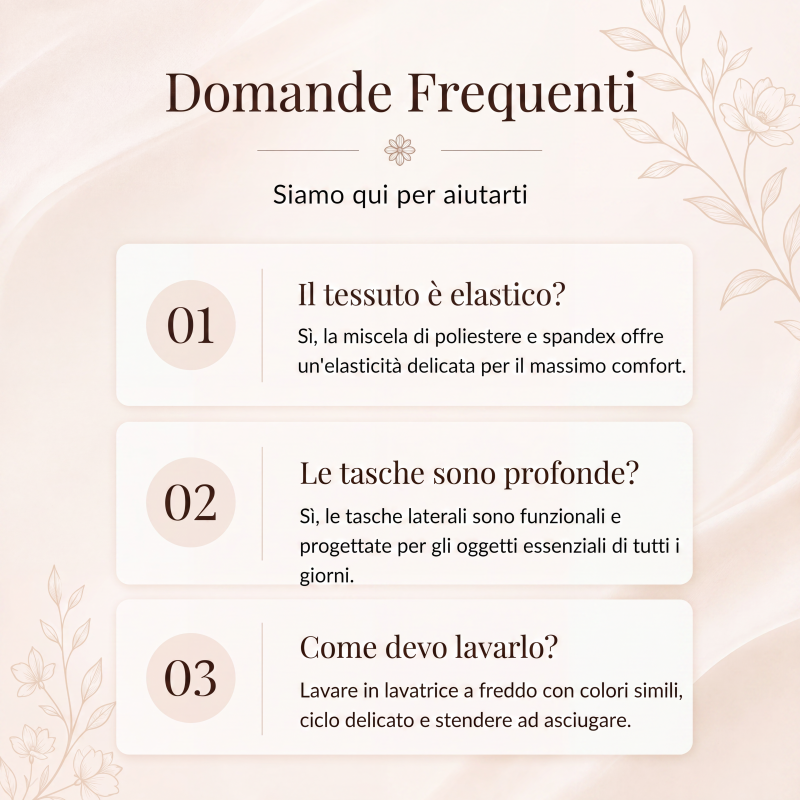 Domande Frequenti

Siamo qui per aiutarti

01

Il tessuto è elastico?

Sì, la miscela di poliestere e spandex offre un'elasticità delicata per il massimo comfort.

02

Le tasche sono profonde?

Sì, le tasche laterali sono funzionali e progettate per gli oggetti essenziali di tutti i giorni.

03

Come devo lavarlo?

Lavare in lavatrice a freddo con colori simili, ciclo delicato e stendere ad asciugare.